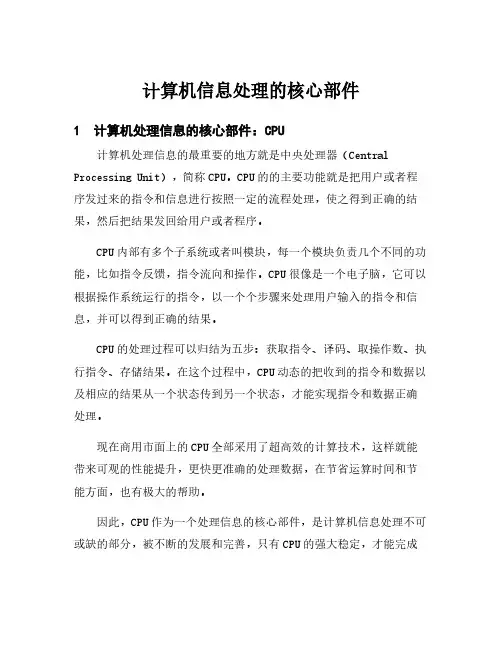 计算机信息处理的核心部件

1 计算机处理信息的核心部件：CPU

计算机处理信息的最重要的地方就是中央处理器（Central Processing Unit），简称CPU。CPU的的主要功能就是把用户或者程序发过来的指令和信息进行按照一定的流程处理，使之得到正确的结果，然后把结果发回给用户或者程序。

CPU内部有多个子系统或者叫模块，每一个模块负责几个不同的功能，比如指令反馈，指令流向和操作。CPU很像是一个电子脑，它可以根据操作系统运行的指令，以一个个步骤来处理用户输入的指令和信息，并可以得到正确的结果。

CPU的处理过程可以归结为五步：获取指令、译码、取操作数、执行指令、存储结果。在这个过程中，CPU动态的把收到的指令和数据以及相应的结果从一个状态传到另一个状态，才能实现指令和数据正确处理。

现在商用市面上的CPU全部采用了超高效的计算技术，这样就能带来可观的性能提升，更快更准确的处理数据，在节省运算时间和节能方面，也有极大的帮助。

因此，CPU作为一个处理信息的核心部件，是计算机信息处理不可或缺的部分，被不断的发展和完善，只有CPU的强大稳定，才能完成